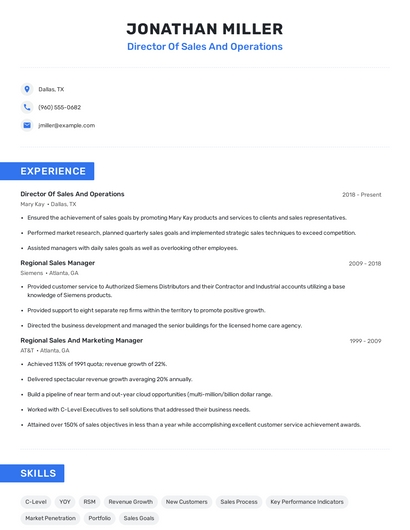 JONATHAN MILLER
Director Of Sales And Operations

Dallas, TX

(960) 555-0682

jmiller@example.com

EXPERIENCE

Director Of Sales And Operations
2018 - Present
Mary Kay • Dallas, TX

• Ensured the achievement of sales goals by promoting Mary Kay products and services to clients and sales representatives.
• Performed market research, planned quarterly sales goals and implemented strategic sales techniques to exceed competition.
• Assisted managers with daily sales goals as well as overlooking other employees.

Regional Sales Manager
2009 - 2018
Siemens • Atlanta, GA

• Provided customer service to Authorized Siemens Distributors and their Contractor and Industrial accounts utilizing a base knowledge of Siemens products.
• Provided support to eight separate rep firms within the territory to promote positive growth.
• Directed the business development and managed the senior buildings for the licensed home care agency.

Regional Sales And Marketing Manager
1999 - 2009
AT&T • Atlanta, GA

• Achieved 113% of 1991 quota; revenue growth of 22%.
• Delivered spectacular revenue growth averaging 20% annually.
• Build a pipeline of near term and out-year cloud opportunities (multi-million/billion dollar range.
• Worked with C-Level Executives to sell solutions that addressed their business needs.
• Attained over 150% of sales objectives in less than a year while accomplishing excellent customer service achievement awards.

SKILLS

C-Level
YOY
RSM
Revenue Growth
New Customers
Sales Process
Key Performance Indicators
Market Penetration
Portfolio
Sales Goals